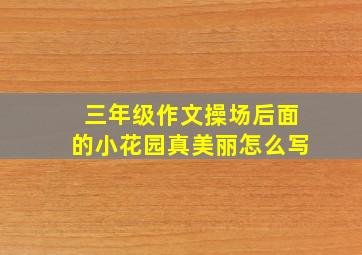 三年级作文操场后面的小花园真美丽怎么写